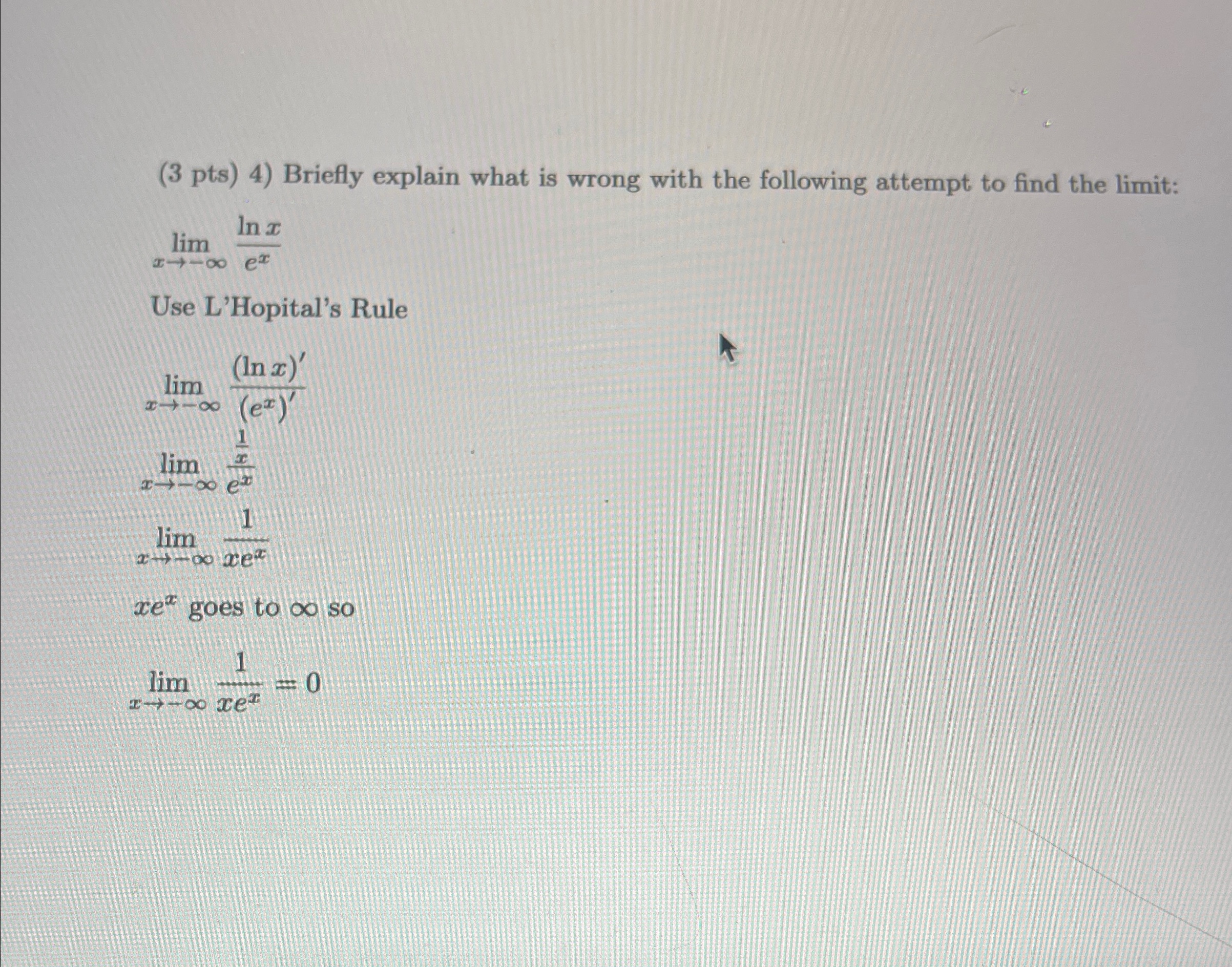 (3 pts) 4) Briefly explain what is wrong with the following attempt to find the limit:

$\lim_{x \to -\infty} \frac{\ln x}{e^x}$

Use L'Hopital's Rule

$\lim_{x \to -\infty} \frac{(\ln x)'}{(e^x)'}$

$\lim_{x \to -\infty} \frac{\frac{1}{x}}{e^x}$

$\lim_{x \to -\infty} \frac{1}{xe^x}$

$xe^x$ goes to $\infty$ so

$\lim_{x \to -\infty} \frac{1}{xe^x} = 0$